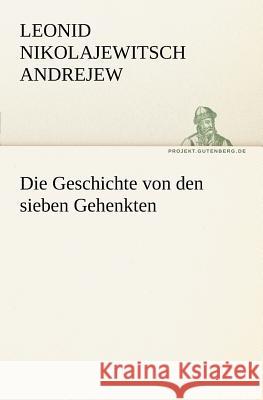 LEONID NIKOLAJEWITSCH ANDREJEW

PROJEKT.GUTENBERG.DE

Die Geschichte von den sieben Gehenkten

Kraina Książek